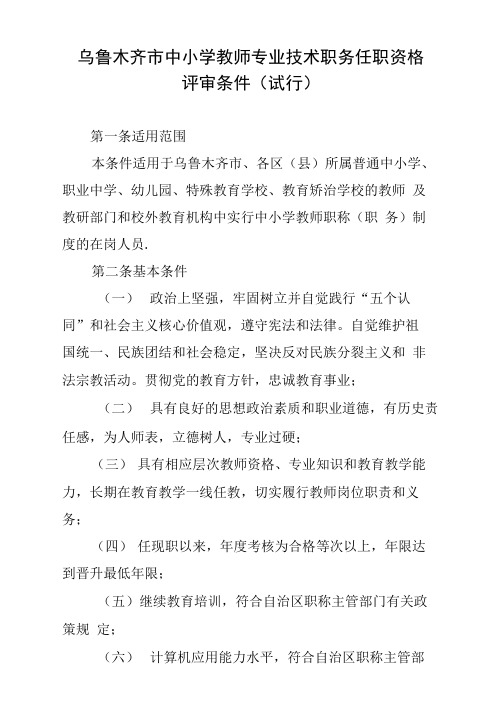 乌鲁木齐市中小学教师专业技术职务任职资格评审条件（试行）

第一条适用范围

本条件适用于乌鲁木齐市、各区（县）所属普通中小学、职业中学、幼儿园、特殊教育学校、教育矫治学校的教师 及教研部门和校外教育机构中实行中小学教师职称（职 务）制度的在岗人员.

第二条基本条件

（一） 政治上坚强，牢固树立并自觉践行“五个认同”和社会主义核心价值观，遵守宪法和法律。自觉维护祖国统一、民族团结和社会稳定，坚决反对民族分裂主义和 非法宗教活动。贯彻党的教育方针，忠诚教育事业；

（二） 具有良好的思想政治素质和职业道德，有历史责任感，为人师表，立德树人，专业过硬；

（三） 具有相应层次教师资格、专业知识和教育教学能力，长期在教育教学一线任教，切实履行教师岗位职责和义务；

（四） 任现职以来，年度考核为合格等次以上，年限达到晋升最低年限；

（五）继续教育培训，符合自治区职称主管部门有关政策规 定；

（六） 计算机应用能力水平，符合自治区职称主管部